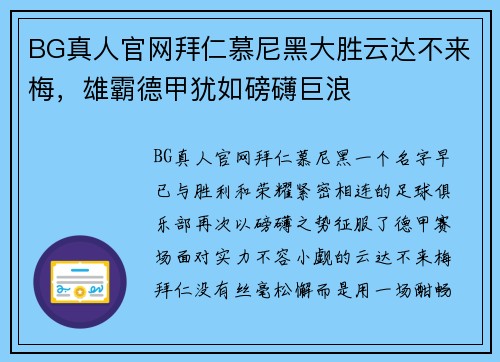 BG真人官网拜仁慕尼黑大胜云达不来梅，雄霸德甲犹如磅礴巨浪

BG真人官网拜仁慕尼黑一个名字早已与胜利和荣耀紧密相连的足球俱乐部再次以磅礴之势征服了德甲赛场面对实力不容小觑的云达不来梅拜仁没有丝毫松懈而是用一场酣畅